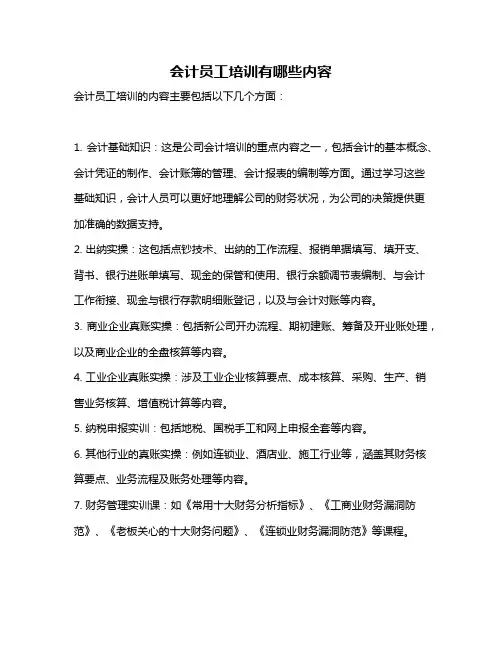 会计员工培训有哪些内容

会计员工培训的内容主要包括以下几个方面：

1. 会计基础知识：这是公司会计培训的重点内容之一，包括会计的基本概念、会计凭证的制作、会计账簿的管理、会计报表的编制等方面。通过学习这些基础知识，会计人员可以更好地理解公司的财务状况，为公司的决策提供更加准确的数据支持。

2. 出纳实操：这包括点钞技术、出纳的工作流程、报销单据填写、填开支、背书、银行进账单填写、现金的保管和使用、银行余额调节表编制、与会计工作衔接、现金与银行存款明细账登记，以及与会计对账等内容。

3. 商业企业真账实操：包括新公司开办流程、期初建账、筹备及开业账处理，以及商业企业的全盘核算等内容。

4. 工业企业真账实操：涉及工业企业核算要点、成本核算、采购、生产、销售业务核算、增值税计算等内容。

5. 纳税申报实训：包括地税、国税手工和网上申报全套等内容。

6. 其他行业的真账实操：例如连锁业、酒店业、施工行业等，涵盖其财务核算要点、业务流程及账务处理等内容。

7. 财务管理实训课：如《常用十大财务分析指标》、《工商业财务漏洞防范》、《老板关心的十大财务问题》、《连锁业财务漏洞防范》等课程。